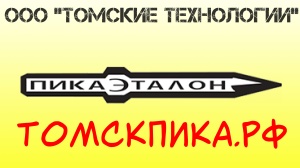 ООО "ТОМСКИЕ ТЕХНОЛОГИИ"

ПИКАЭТАЛОН

ТОМСКПИКА.РФ